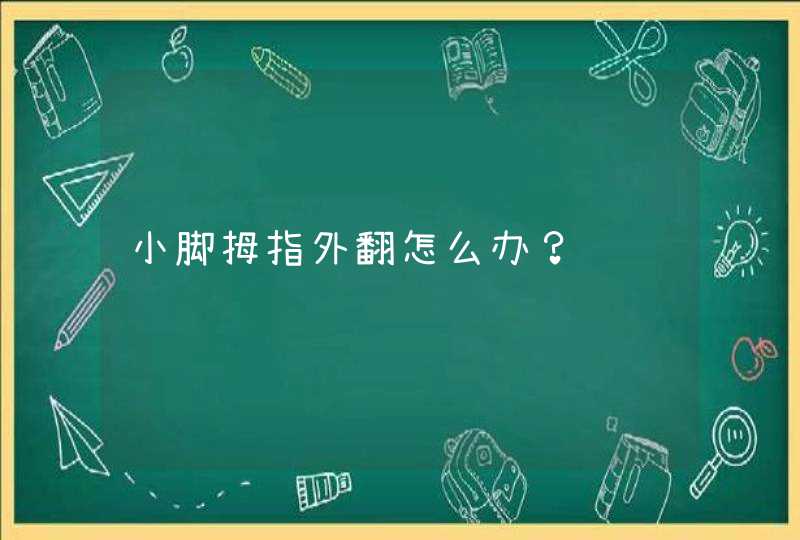 小脚拇指外翻怎么办？